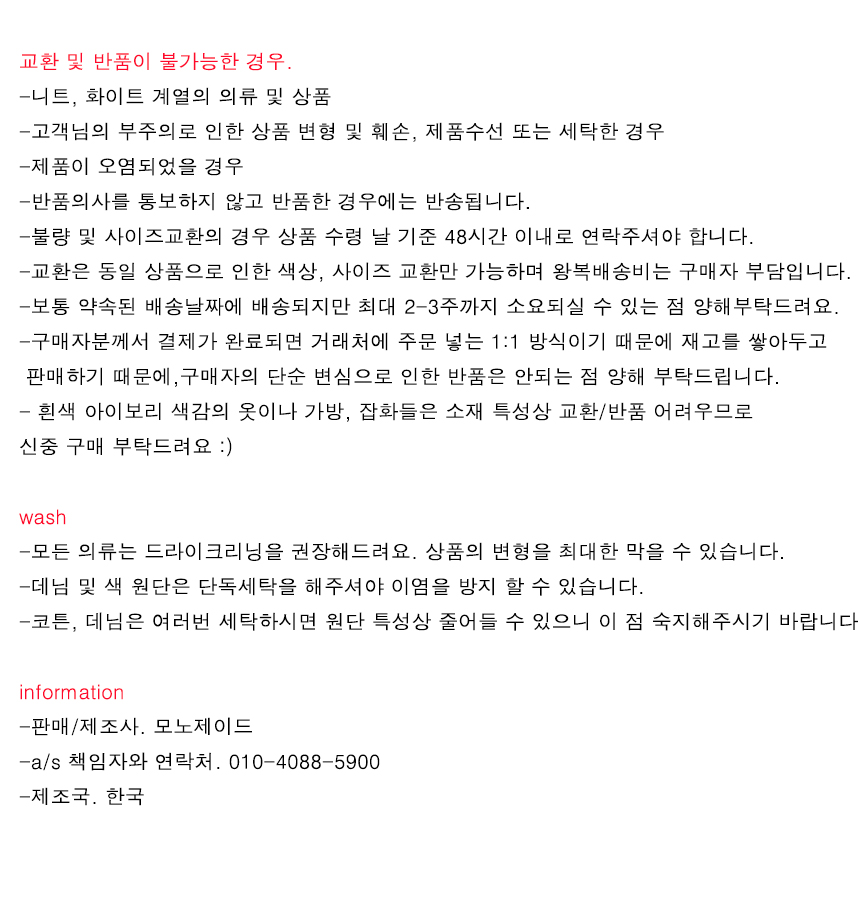 교환 및 반품이 불가능한 경우.
-니트, 화이트 계열의 의류 및 상품
-고객님의 부주의로 인한 상품 변형 및 훼손, 제품수선 또는 세탁한 경우
-제품이 오염되었을 경우
-반품의사를 통보하지 않고 반품한 경우에는 반송됩니다.
-불량 및 사이즈교환의 경우 상품 수령 날 기준 48시간 이내로 연락주셔야 합니다.
-교환은 동일 상품으로 인한 색상, 사이즈 교환만 가능하며 왕복배송비는 구매자 부담입니다.
-보통 약속된 배송날짜에 배송되지만 최대 2-3주까지 소요되실 수 있는 점 양해부탁드려요.
-구매자분께서 결제가 완료되면 거래처에 주문 넣는 1:1 방식이기 때문에 재고를 쌓아두고 판매하기 때문에,구매자의 단순 변심으로 인한 반품은 안되는 점 양해 부탁드립니다.
- 흰색 아이보리 색감의 옷이나 가방, 잡화들은 소재 특성상 교환/반품 어려우므로 신중 구매 부탁드려요 :)

wash
-모든 의류는 드라이크리닝을 권장해드려요. 상품의 변형을 최대한 막을 수 있습니다.
-데님 및 색 원단은 단독세탁을 해주셔야 이염을 방지 할 수 있습니다.
-코튼, 데님은 여러번 세탁하시면 원단 특성상 줄어들 수 있으니 이 점 숙지해주시기 바랍니다

information
-판매/제조사. 모노제이드
-a/s 책임자와 연락처. 010-4088-5900
-제조국. 한국